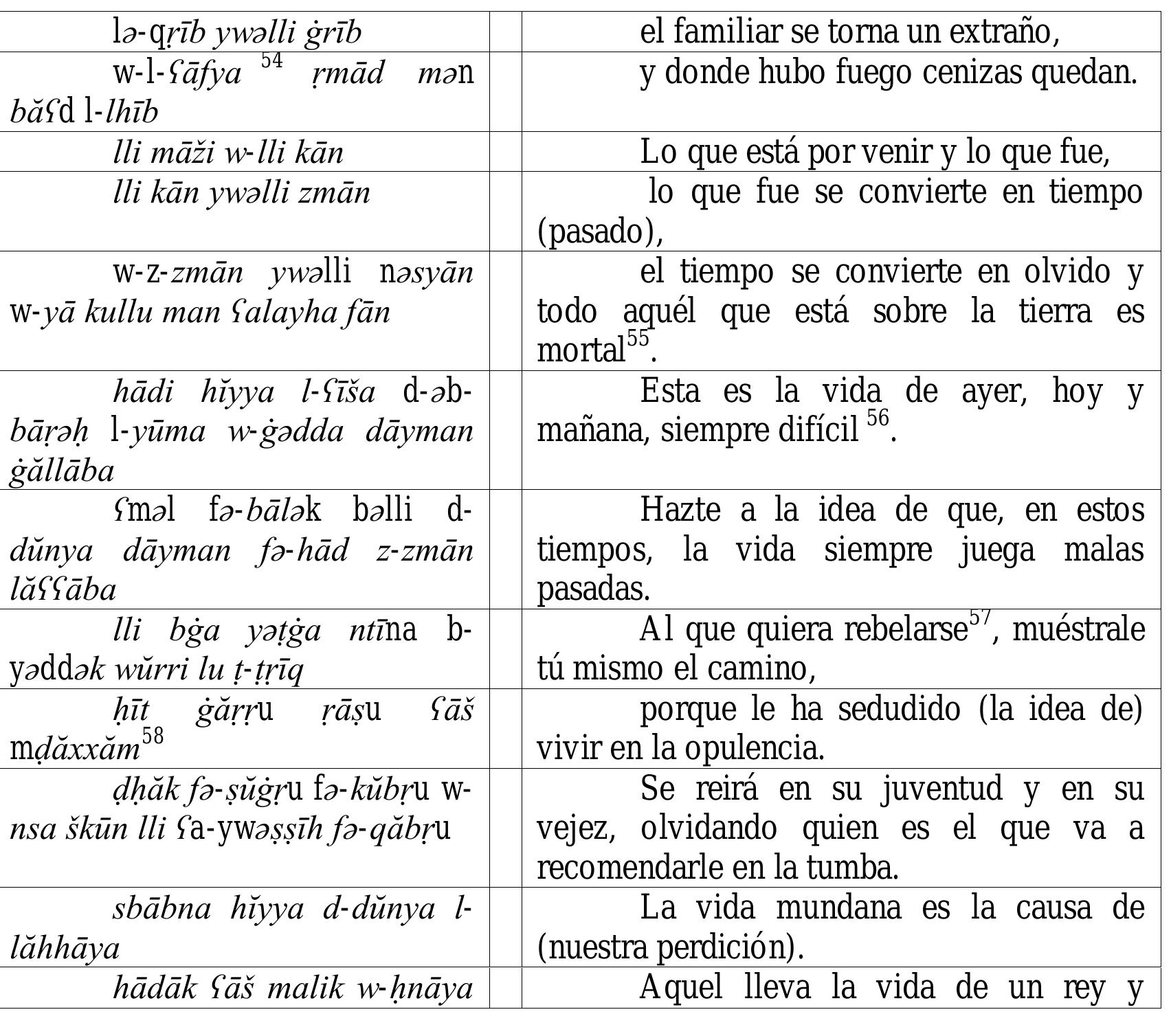 | lə-qṛīb ywəlli ġrīb |  | el familiar se torna un extraño, |
|---|---|---|
| w-l-ʕāfya $^{54}$ ṛmād mən băʕd l-lhīb |  | y donde hubo fuego cenizas quedan. |
| lli māži w-lli kān |  | Lo que está por venir y lo que fue, |
| lli kān ywəlli zmān |  | lo que fue se convierte en tiempo (pasado), |
| w-z-zmān ywəlli nəsyān w-yā kullu man ʕalayha fān |  | el tiempo se convierte en olvido y todo aquél que está sobre la tierra es mortal$^{55}$. |
| hādi hĭyya l-ʕīša d-əb-bāṛəḥ l-yūma w-ġədda dāyman ġăllāba |  | Esta es la vida de ayer, hoy y mañana, siempre difícil $^{56}$. |
| ʕməl fə-bālək bəlli d-dŭnya dāyman fə-hād z-zmān lăʕʕāba |  | Hazte a la idea de que, en estos tiempos, la vida siempre juega malas pasadas. |
| lli bġa yəṭġa ntīna b-yəddək wŭrri lu ṭ-ṭṛīq |  | Al que quiera rebelarse$^{57}$, muéstrale tú mismo el camino, |
| ḥīt ġăṛṛu ṛāṣu ʕāš mḍăxxăm$^{58}$ |  | porque le ha sedudido (la idea de) vivir en la opulencia. |
| ḍḥăk fə-ṣŭġṛu fə-kŭbṛu w-nsa škūn lli ʕa-ywəṣṣīh fə-qăbṛu |  | Se reirá en su juventud y en su vejez, olvidando quien es el que va a recomendarle en la tumba. |
| sbābna hĭyya d-dŭnya l-lăhhāya |  | La vida mundana es la causa de (nuestra perdición). |
| hādāk ʕāš malik w-ḥnāya |  | Aquel lleva la vida de un rey y |